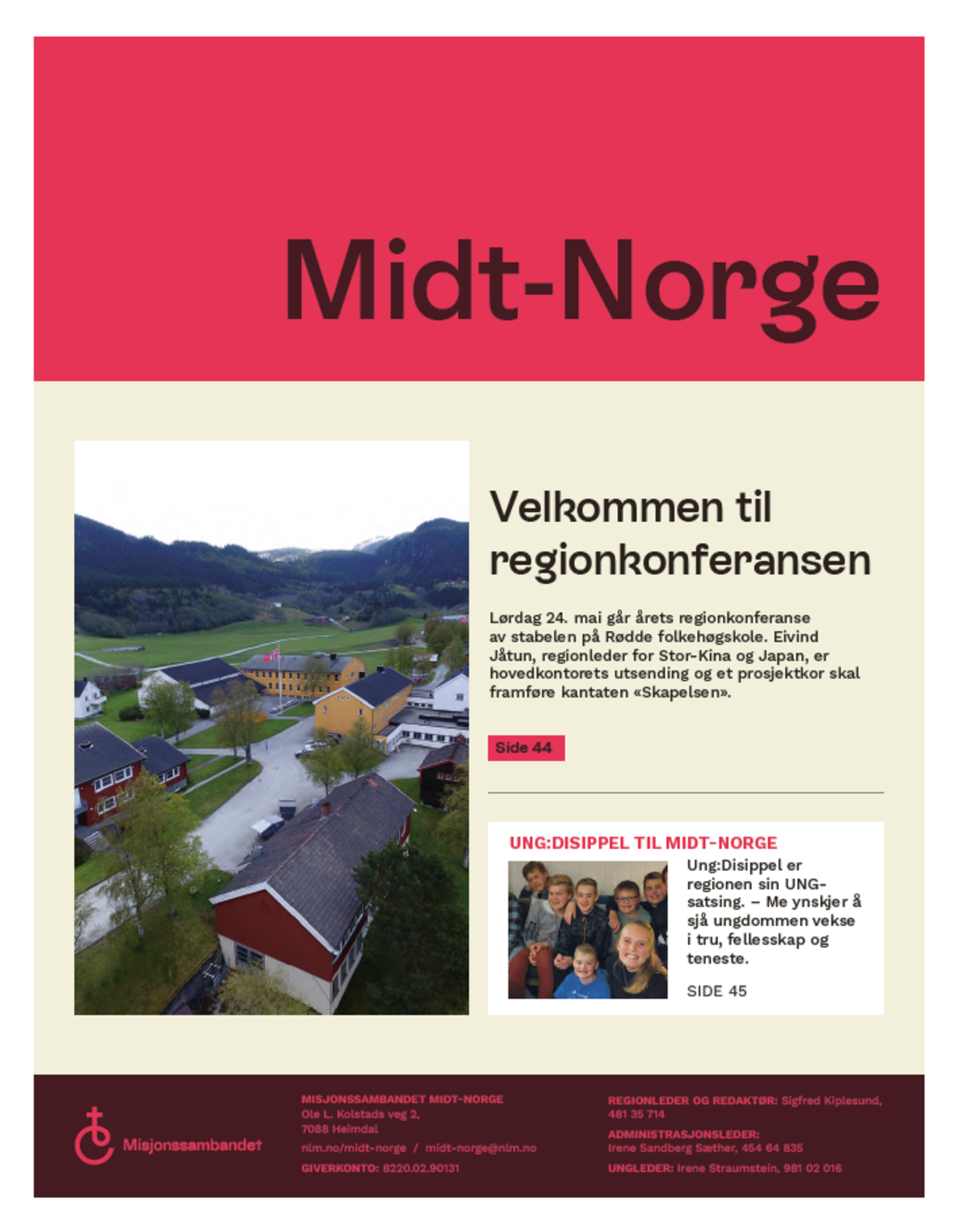 Midt-Norge

Velkommen til regionkonferansen

Lørdag 24. mai går årets regionkonferanse av stabelen på Rødde folkehøgskole. Eivind Jåtun, regionleder for Stor-Kina og Japan, er hovedkontorets utsending og et prosjektkor skal framføre kantaten «Skapelsen».

Side 44

UNG:DISIPPEL TIL MIDT-NORGE

Ung:Disippel er regionen sin UNG-satsing. – Me ynskjer å sjå ungdommen vekse i tru, fellesskap og teneste.

SIDE 45

Misjonssambandet

MISJONSSAMBANDET MIDT-NORGE
Ole L. Kolstads veg 2,
7088 Heimdal
nlm.no/midt-norge / midt-norge@nlm.no
GIVERKONTO: 8220.02.90131

REGIONLEDER OG REDAKTØR: Sigfred Kiplesund, 481 35 714
ADMINISTRASJONSLEDER: Irene Sandberg Sæther, 454 64 835
UNGLEDER: Irene Straumstein, 981 02 016